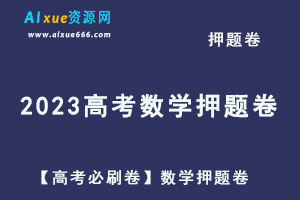 AIxue资源网
www.aixue666.com

押题卷

2023高考数学押题卷

【高考必刷卷】数学押题卷